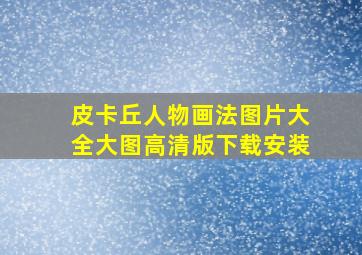 皮卡丘人物画法图片大全大图高清版下载安装